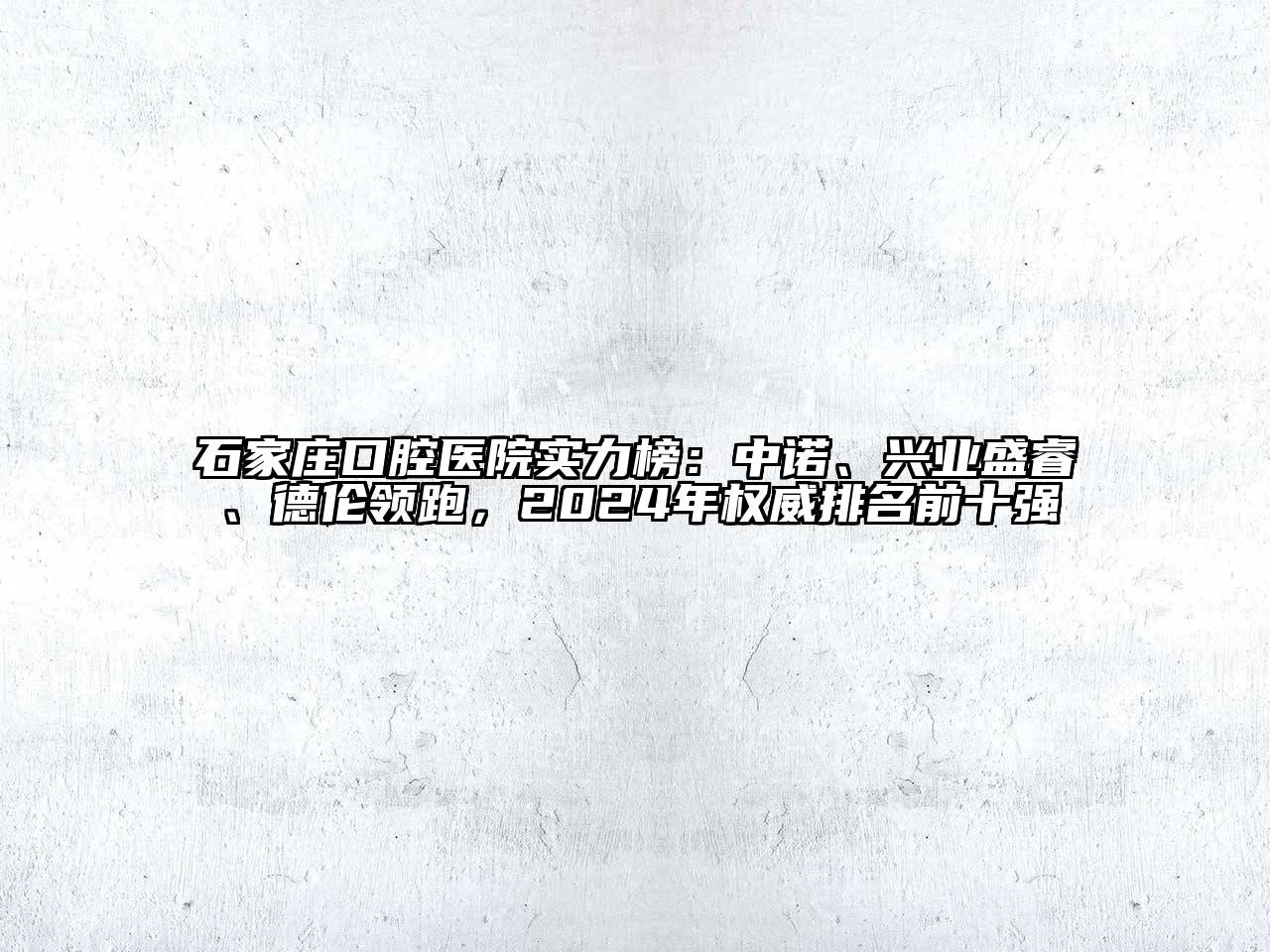 石家庄口腔医院实力榜：中诺、兴业盛睿、德伦领跑，2024年权威排名前十强